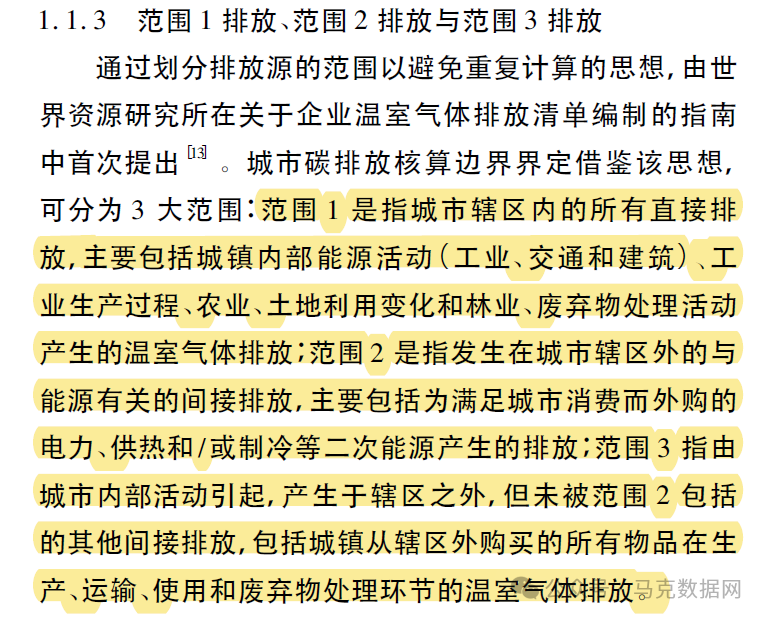 1.1.3　范围 1 排放、范围 2 排放与范围 3 排放

通过划分排放源的范围以避免重复计算的思想，由世界资源研究所在关于企业温室气体排放清单编制的指南中首次提出 [13] 。城市碳排放核算边界界定借鉴该思想，可分为 3 大范围：范围 1 是指城市辖区内的所有直接排放，主要包括城镇内部能源活动（工业、交通和建筑）、工业生产过程、农业、土地利用变化和林业、废弃物处理活动产生的温室气体排放；范围 2 是指发生在城市辖区外的与能源有关的间接排放，主要包括为满足城市消费而外购的电力、供热和/或制冷等二次能源产生的排放；范围 3 指由城市内部活动引起，产生于辖区之外，但未被范围 2 包括的其他间接排放，包括城镇从辖区外购买的所有物品在生产、运输、使用和废弃物处理环节的温室气体排放。

马克数据网